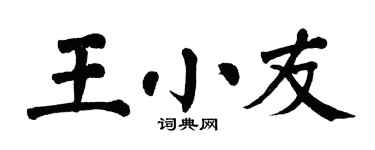 王小友

词典网